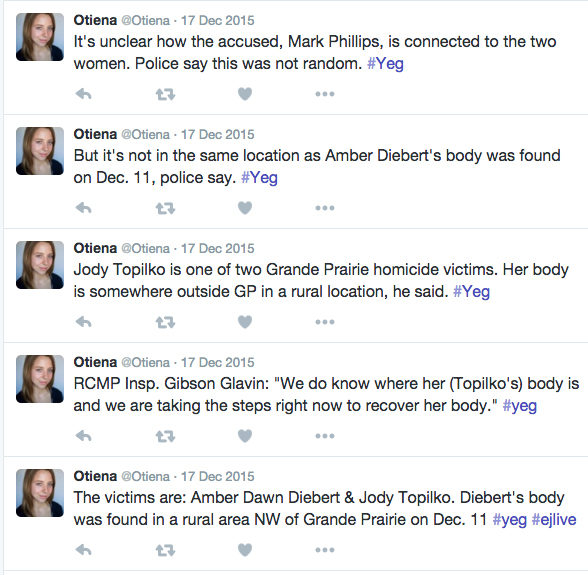 Otiena @Otiena · 17 Dec 2015
It's unclear how the accused, Mark Phillips, is connected to the two women. Police say this was not random. #Yeg

Otiena @Otiena · 17 Dec 2015
But it's not in the same location as Amber Diebert's body was found on Dec. 11, police say. #Yeg

Otiena @Otiena · 17 Dec 2015
Jody Topilko is one of two Grande Prairie homicide victims. Her body is somewhere outside GP in a rural location, he said. #Yeg

Otiena @Otiena · 17 Dec 2015
RCMP Insp. Gibson Glavin: "We do know where her (Topilko's) body is and we are taking the steps right now to recover her body." #yeg

Otiena @Otiena · 17 Dec 2015
The victims are: Amber Dawn Diebert & Jody Topilko. Diebert's body was found in a rural area NW of Grande Prairie on Dec. 11 #yeg #ejlive